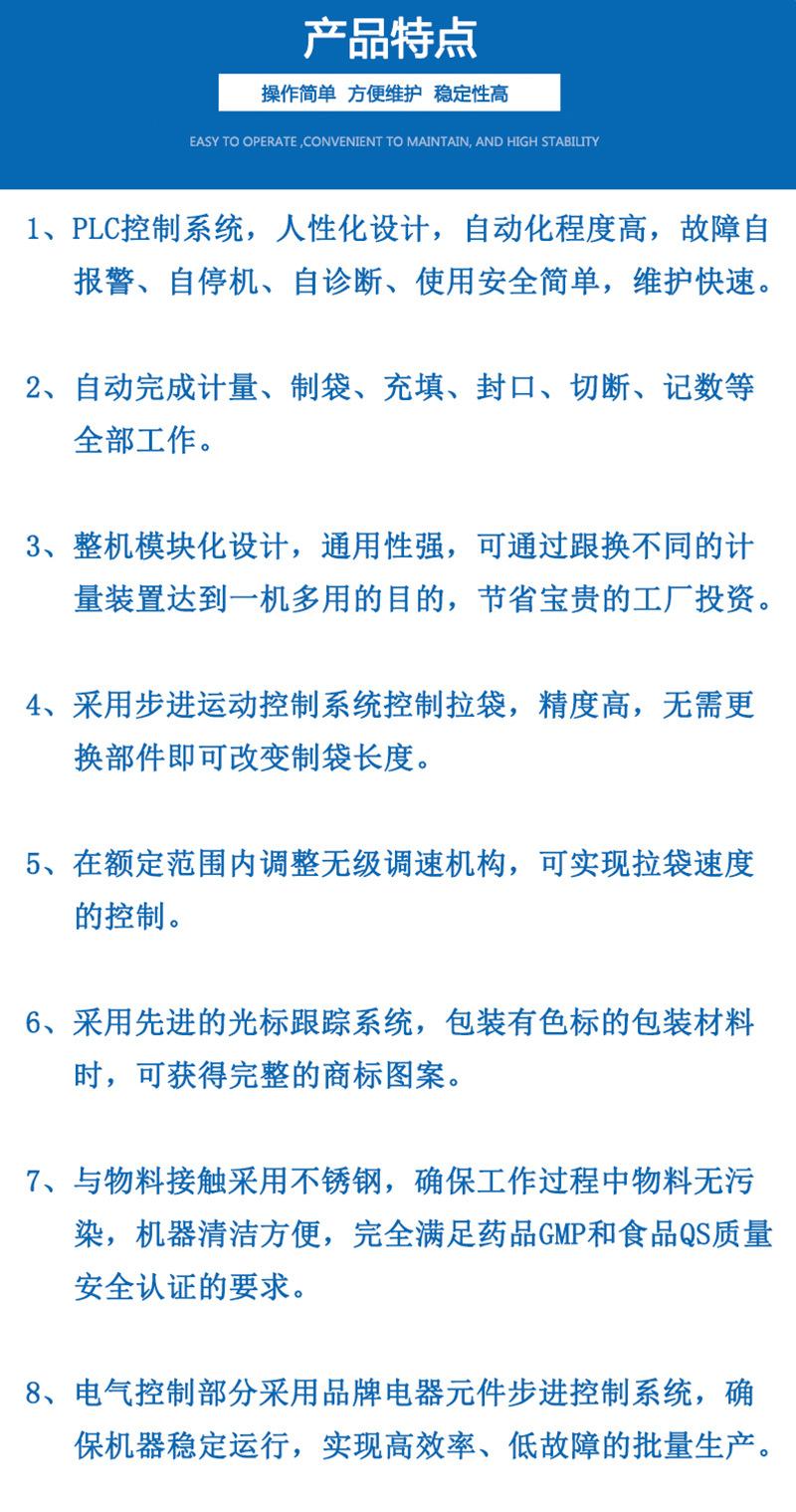 产品特点

操作简单 方便维护 稳定性高

EASY TO OPERATE ,CONVENIENT TO MAINTAIN, AND HIGH STABILITY

1、PLC控制系统，人性化设计，自动化程度高，故障自报警、自停机、自诊断、使用安全简单，维护快速。

2、自动完成计量、制袋、充填、封口、切断、记数等全部工作。

3、整机模块化设计，通用性强，可通过跟换不同的计量装置达到一机多用的目的，节省宝贵的工厂投资。

4、采用步进运动控制系统控制拉袋，精度高，无需更换部件即可改变制袋长度。

5、在额定范围内调整无级调速机构，可实现拉袋速度的控制。

6、采用先进的光标跟踪系统，包装有色标的包装材料时，可获得完整的商标图案。

7、与物料接触采用不锈钢，确保工作过程中物料无污染，机器清洁方便，完全满足药品GMP和食品QS质量安全认证的要求。

8、电气控制部分采用品牌电器元件步进控制系统，确保机器稳定运行，实现高效率、低故障的批量生产。